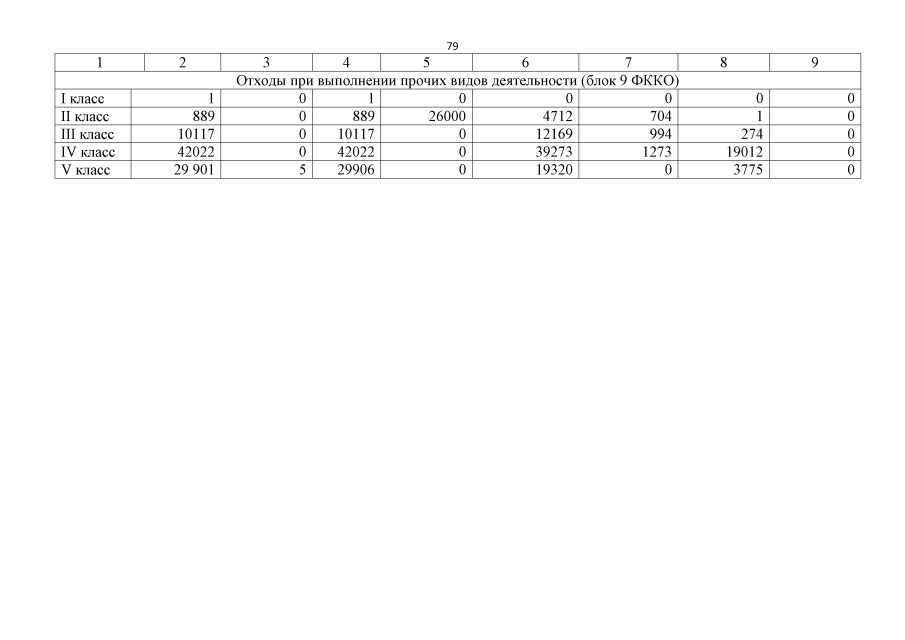 79

| 1 | 2 | 3 | 4 | 5 | 6 | 7 | 8 | 9 |
|---|---|---|---|---|---|---|---|---|
| Отходы при выполнении прочих видов деятельности (блок 9 ФККО) | | | | | | | | |
| I класс | 1 | 0 | 1 | 0 | 0 | 0 | 0 | 0 |
| II класс | 889 | 0 | 889 | 26000 | 4712 | 704 | 1 | 0 |
| III класс | 10117 | 0 | 10117 | 0 | 12169 | 994 | 274 | 0 |
| IV класс | 42022 | 0 | 42022 | 0 | 39273 | 1273 | 19012 | 0 |
| V класс | 29 901 | 5 | 29906 | 0 | 19320 | 0 | 3775 | 0 |